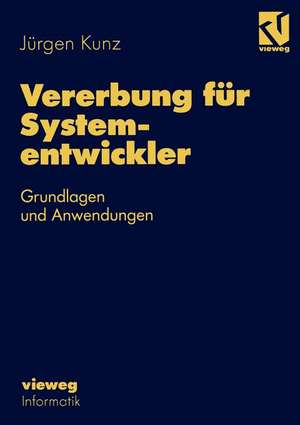 Jürgen Kunz

vieweg

Vererbung für Systementwickler

Grundlagen und Anwendungen

vieweg
Informatik